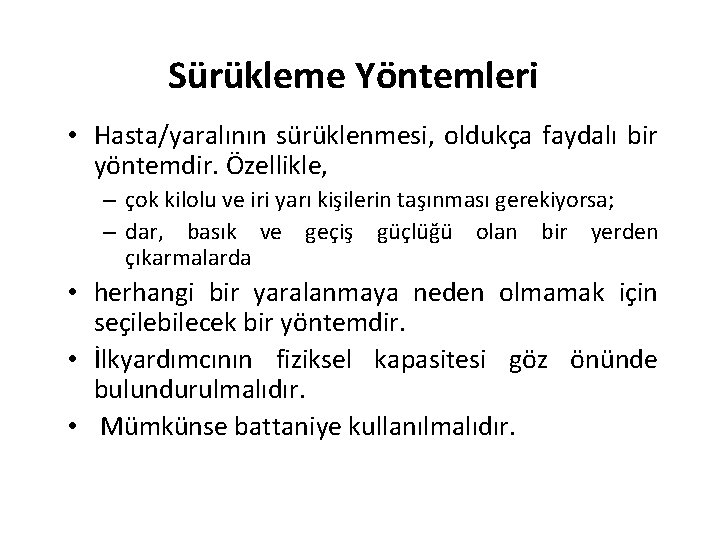 Sürükleme Yöntemleri

• Hasta/yaralının sürüklenmesi, oldukça faydalı bir yöntemdir. Özellikle,
– çok kilolu ve iri yarı kişilerin taşınması gerekiyorsa;
– dar, basık ve geçiş güçlüğü olan bir yerden çıkarmalarda
• herhangi bir yaralanmaya neden olmamak için seçilebilecek bir yöntemdir.
• İlkyardımcının fiziksel kapasitesi göz önünde bulundurulmalıdır.
• Mümkünse battaniye kullanılmalıdır.